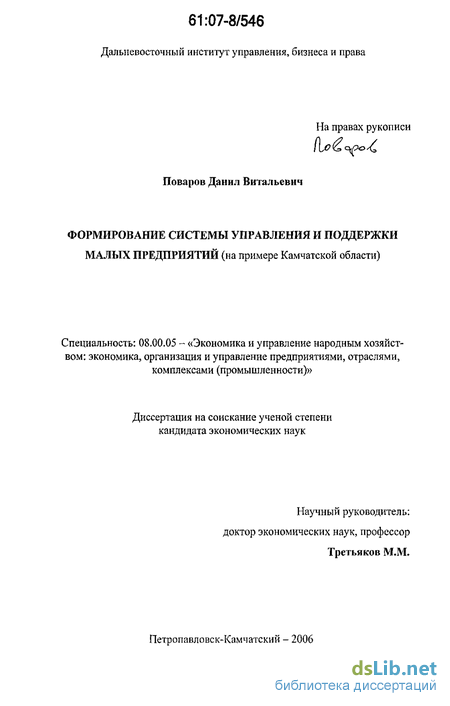 61:07-8/546

Дальневосточный институт управления, бизнеса и права

На правах рукописи

Поваров

Поваров Данил Витальевич

ФОРМИРОВАНИЕ СИСТЕМЫ УПРАВЛЕНИЯ И ПОДДЕРЖКИ МАЛЫХ ПРЕДПРИЯТИЙ (на примере Камчатской области)

Специальность: 08.00.05 – «Экономика и управление народным хозяйством: экономика, организация и управление предприятиями, отраслями, комплексами (промышленности)»

Диссертация на соискание ученой степени кандидата экономических наук

Научный руководитель:
доктор экономических наук, профессор
Третьяков М.М.

Петропавловск-Камчатский – 2006

dsLib.net
библиотека диссертаций